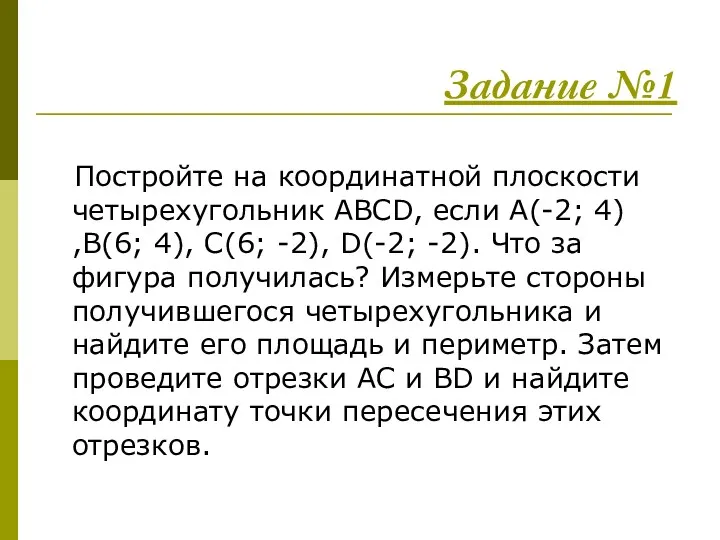 Задание №1

Постройте на координатной плоскости четырехугольник ABCD, если A(-2; 4) ,B(6; 4), C(6; -2), D(-2; -2). Что за фигура получилась? Измерьте стороны получившегося четырехугольника и найдите его площадь и периметр. Затем проведите отрезки AC и BD и найдите координату точки пересечения этих отрезков.